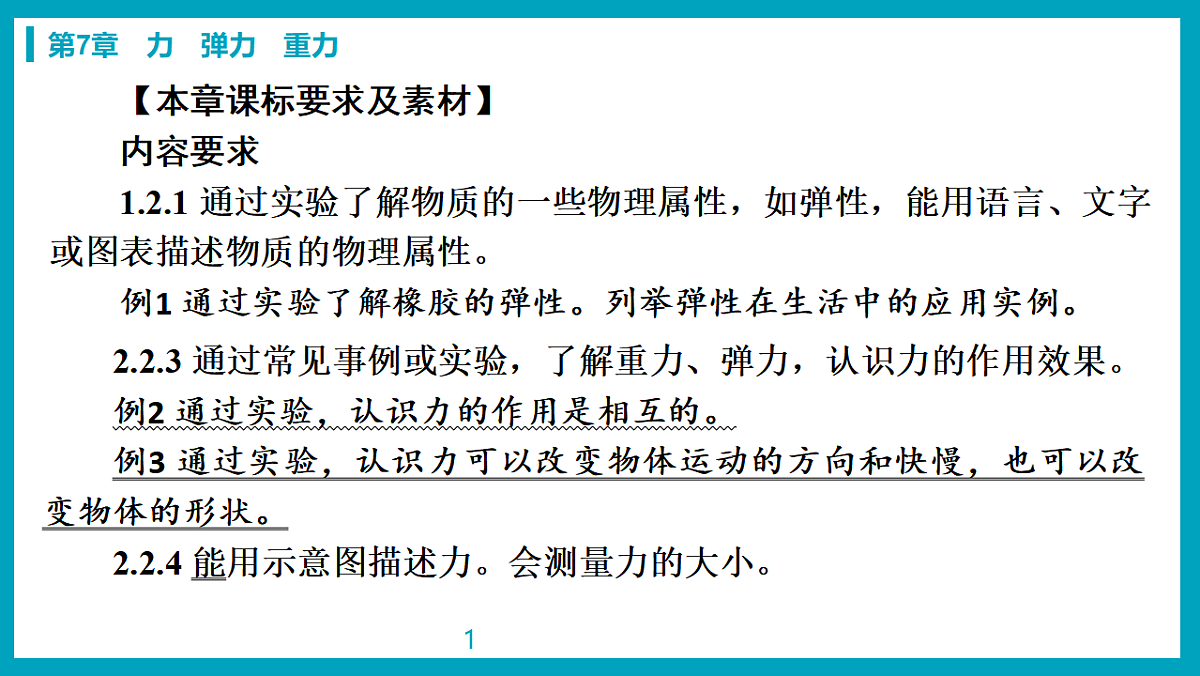 第7章　力　弹力　重力

【本章课标要求及素材】

内容要求

1.2.1 通过实验了解物质的一些物理属性，如弹性，能用语言、文字或图表描述物质的物理属性。

例1 通过实验了解橡胶的弹性。列举弹性在生活中的应用实例。

2.2.3 通过常见事例或实验，了解重力、弹力，认识力的作用效果。

例2 通过实验，认识力的作用是相互的。

例3 通过实验，认识力可以改变物体运动的方向和快慢，也可以改变物体的形状。

2.2.4 能用示意图描述力。会测量力的大小。

1